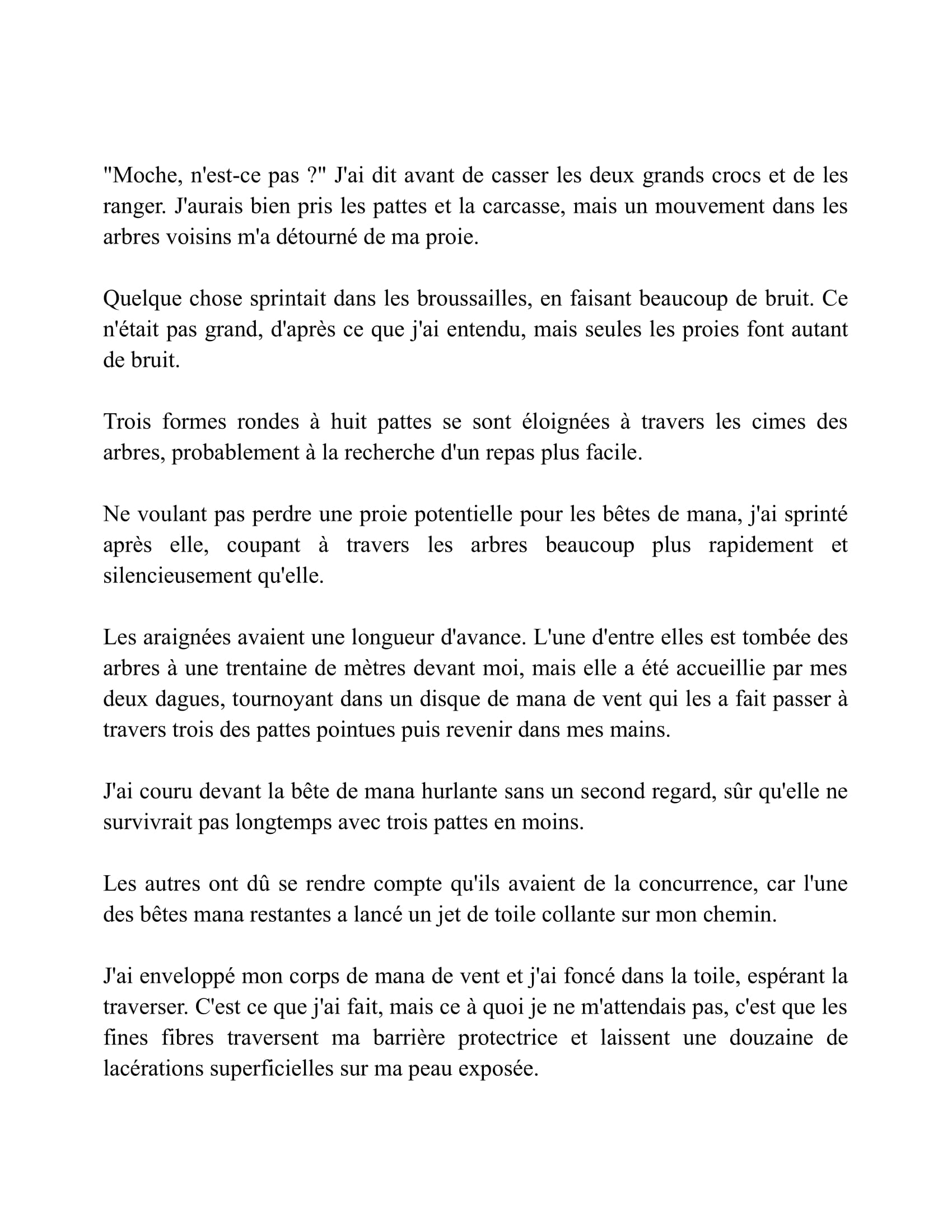 "Moche, n'est-ce pas ?" J'ai dit avant de casser les deux grands crocs et de les ranger. J'aurais bien pris les pattes et la carcasse, mais un mouvement dans les arbres voisins m'a détourné de ma proie.

Quelque chose sprintait dans les broussailles, en faisant beaucoup de bruit. Ce n'était pas grand, d'après ce que j'ai entendu, mais seules les proies font autant de bruit.

Trois formes rondes à huit pattes se sont éloignées à travers les cimes des arbres, probablement à la recherche d'un repas plus facile.

Ne voulant pas perdre une proie potentielle pour les bêtes de mana, j'ai sprinté après elle, coupant à travers les arbres beaucoup plus rapidement et silencieusement qu'elle.

Les araignées avaient une longueur d'avance. L'une d'entre elles est tombée des arbres à une trentaine de mètres devant moi, mais elle a été accueillie par mes deux dagues, tournoyant dans un disque de mana de vent qui les a fait passer à travers trois des pattes pointues puis revenir dans mes mains.

J'ai couru devant la bête de mana hurlante sans un second regard, sûr qu'elle ne survivrait pas longtemps avec trois pattes en moins.

Les autres ont dû se rendre compte qu'ils avaient de la concurrence, car l'une des bêtes mana restantes a lancé un jet de toile collante sur mon chemin.

J'ai enveloppé mon corps de mana de vent et j'ai foncé dans la toile, espérant la traverser. C'est ce que j'ai fait, mais ce à quoi je ne m'attendais pas, c'est que les fines fibres traversent ma barrière protectrice et laissent une douzaine de lacérations superficielles sur ma peau exposée.